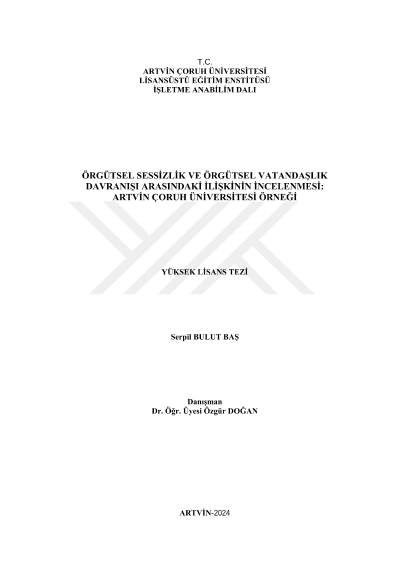 T.C.
ARTVİN ÇORUH ÜNİVERSİTESİ
LİSANSÜSTÜ EĞİTİM ENSTİTÜSÜ
İŞLETME ANABİLİM DALI

ÖRGÜTSEL SESSİZLİK VE ÖRGÜTSEL VATANDAŞLIK DAVRANIŞI ARASINDAKİ İLİŞKİNİN İNCELENMESİ: ARTVİN ÇORUH ÜNİVERSİTESİ ÖRNEĞİ

YÜKSEK LİSANS TEZİ

Serpil BULUT BAŞ

Danışman
Dr. Öğr. Üyesi Özgür DOĞAN

ARTVİN-2024